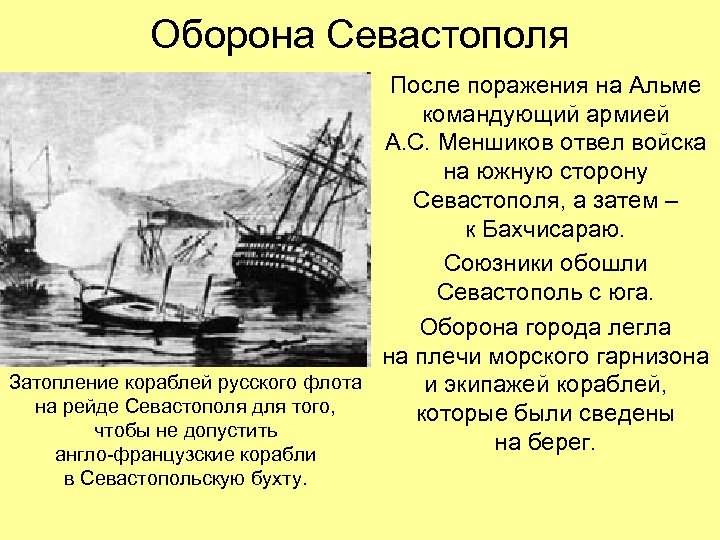 Оборона Севастополя

Затопление кораблей русского флота на рейде Севастополя для того, чтобы не допустить англо-французские корабли в Севастопольскую бухту.

После поражения на Альме командующий армией А.С. Меншиков отвел войска на южную сторону Севастополя, а затем – к Бахчисараю.

Союзники обошли Севастополь с юга.

Оборона города легла на плечи морского гарнизона и экипажей кораблей, которые были сведены на берег.